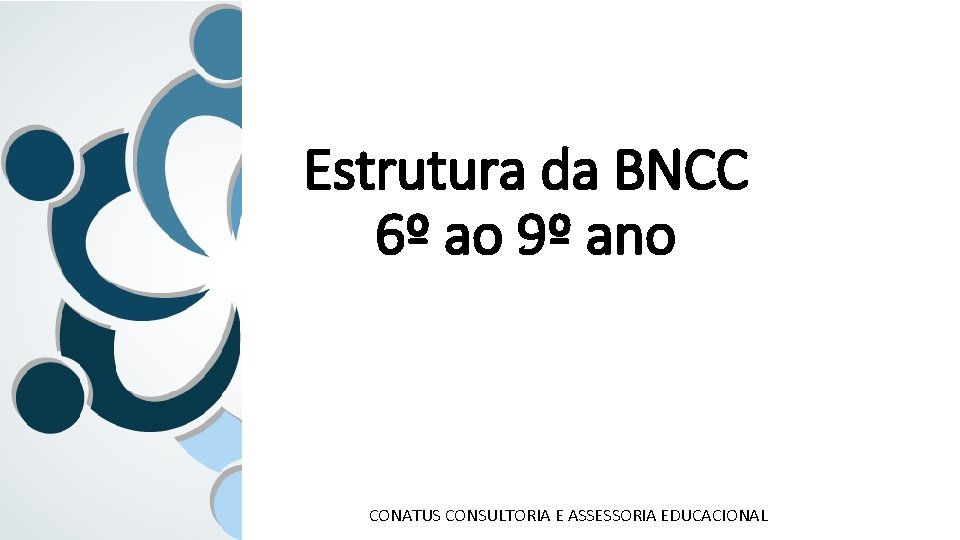 Estrutura da BNCC
6º ao 9º ano

CONATUS CONSULTORIA E ASSESSORIA EDUCACIONAL